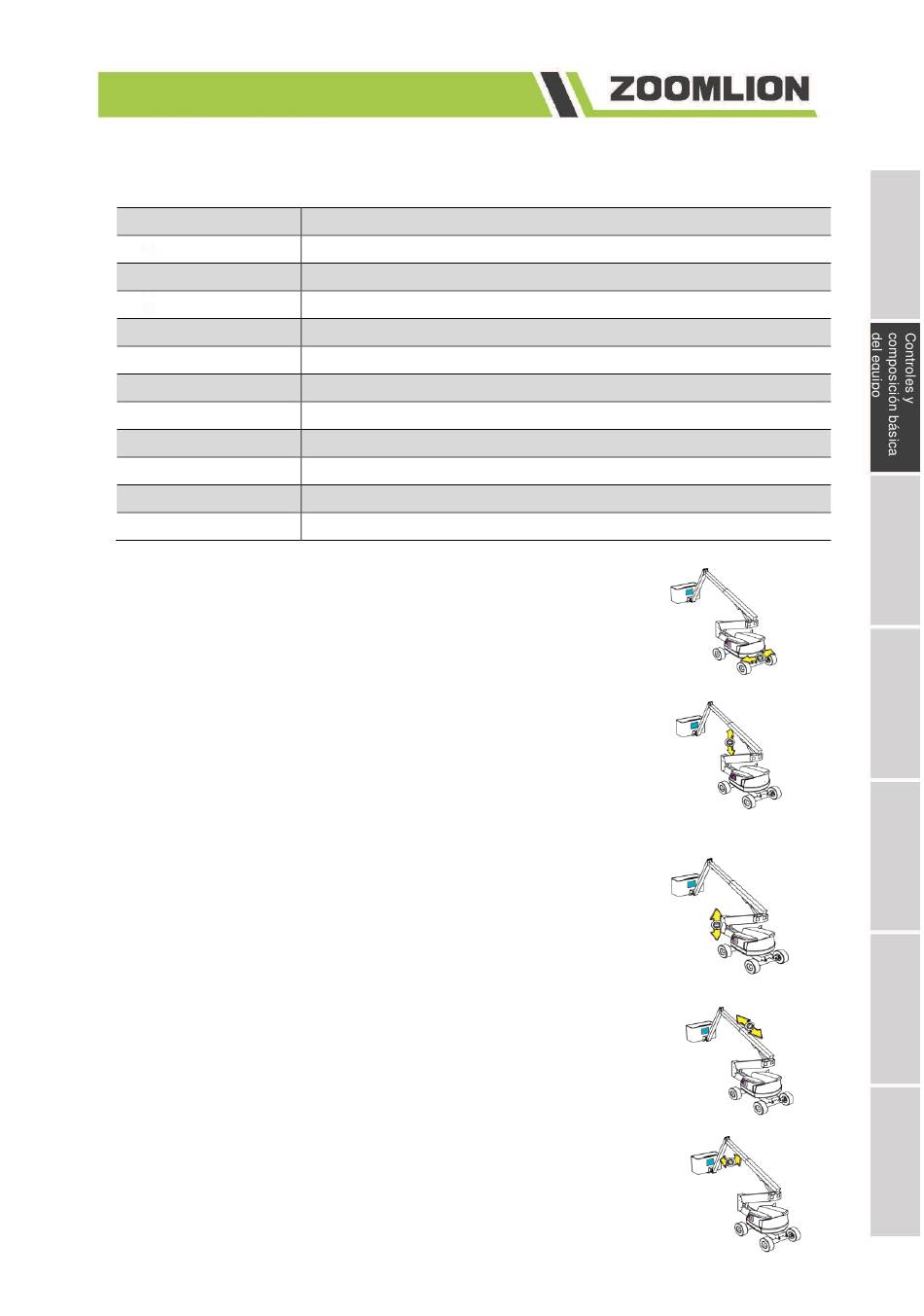 ZOOMLION

Controles y composición básica del equipo